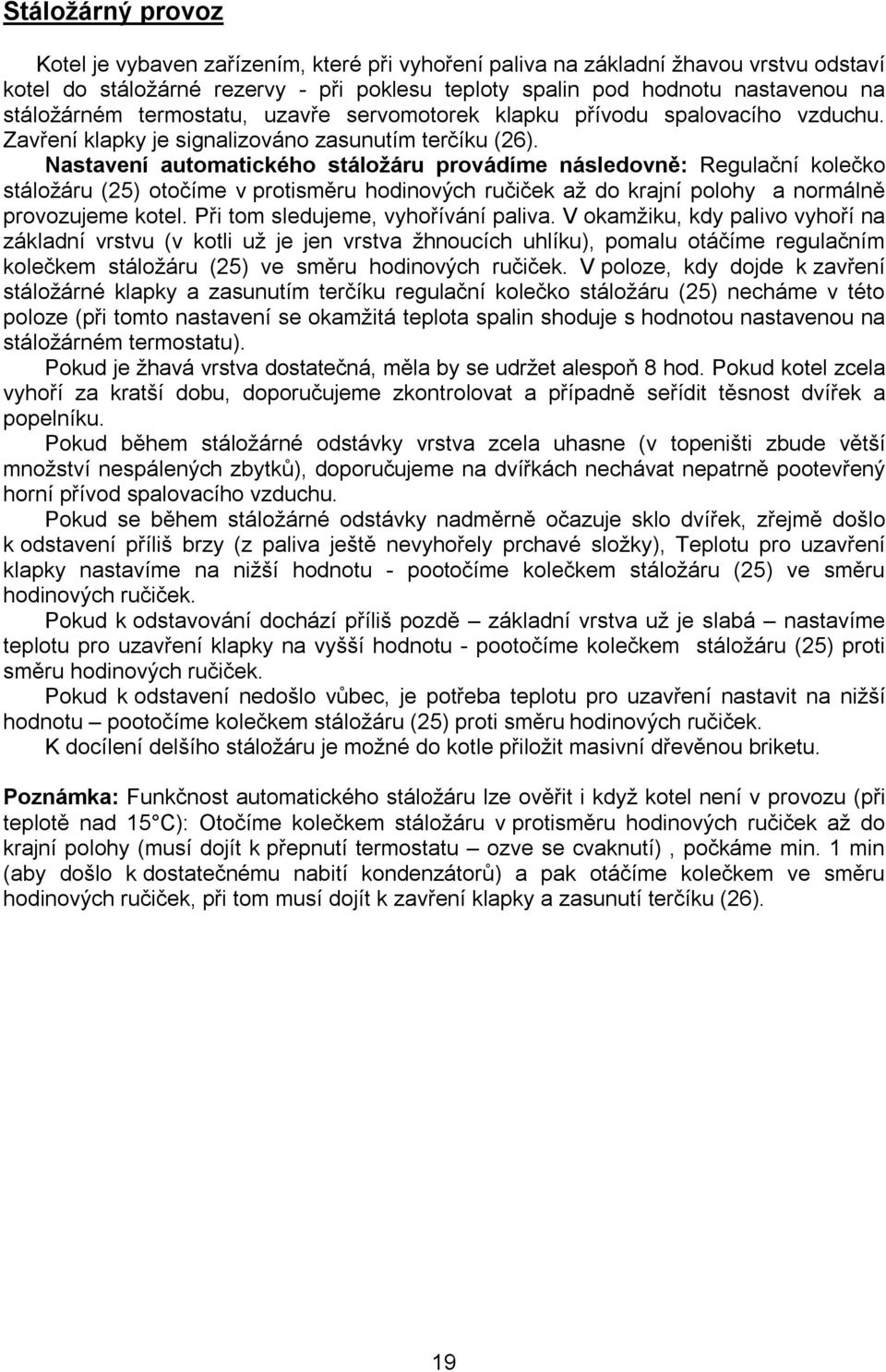 Stáložárný provoz

Kotel je vybaven zařízením, které při vyhoření paliva na základní žhavou vrstvu odstaví kotel do stáložárné rezervy - při poklesu teploty spalin pod hodnotu nastavenou na stáložárném termostatu, uzavře servomotorek klapku přívodu spalovacího vzduchu. Zavření klapky je signalizováno zasunutím terčíku (26). Nastavení automatického stáložáru provádíme následovně: Regulační kolečko stáložáru (25) otočíme v protisměru hodinových ručiček až do krajní polohy a normálně provozujeme kotel. Při tom sledujeme, vyhořívání paliva. V okamžiku, kdy palivo vyhoří na základní vrstvu (v kotli už je jen vrstva žhnoucích uhlíku), pomalu otáčíme regulačním kolečkem stáložáru (25) ve směru hodinových ručiček. V poloze, kdy dojde k zavření stáložárné klapky a zasunutím terčíku regulační kolečko stáložáru (25) necháme v této poloze (při tomto nastavení se okamžitá teplota spalin shoduje s hodnotou nastavenou na stáložárném termostatu).

Pokud je žhavá vrstva dostatečná, měla by se udržet alespoň 8 hod. Pokud kotel zcela vyhoří za kratší dobu, doporučujeme zkontrolovat a případně seřídit těsnost dvířek a popelníku.

Pokud během stáložárné odstávky vrstva zcela uhasne (v topeništi zbude větší množství nespálených zbytků), doporučujeme na dvířkách nechávat nepatrně pootevřený horní přívod spalovacího vzduchu.

Pokud se během stáložárné odstávky nadměrně očazuje sklo dvířek, zřejmě došlo k odstavení příliš brzy (z paliva ještě nevyhořely prchavé složky), Teplotu pro uzavření klapky nastavíme na nižší hodnotu - pootočíme kolečkem stáložáru (25) ve směru hodinových ručiček.

Pokud k odstavování dochází příliš pozdě – základní vrstva už je slabá – nastavíme teplotu pro uzavření klapky na vyšší hodnotu - pootočíme kolečkem stáložáru (25) proti směru hodinových ručiček.

Pokud k odstavení nedošlo vůbec, je potřeba teplotu pro uzavření nastavit na nižší hodnotu – pootočíme kolečkem stáložáru (25) proti směru hodinových ručiček.

K docílení delšího stáložáru je možné do kotle přiložit masivní dřevěnou briketu.

Poznámka: Funkčnost automatického stáložáru lze ověřit i když kotel není v provozu (při teplotě nad 15°C): Otočíme kolečkem stáložáru v protisměru hodinových ručiček až do krajní polohy (musí dojít k přepnutí termostatu – ozve se cvaknutí) , počkáme min. 1 min (aby došlo k dostatečnému nabití kondenzátorů) a pak otáčíme kolečkem ve směru hodinových ručiček, při tom musí dojít k zavření klapky a zasunutí terčíku (26).

19